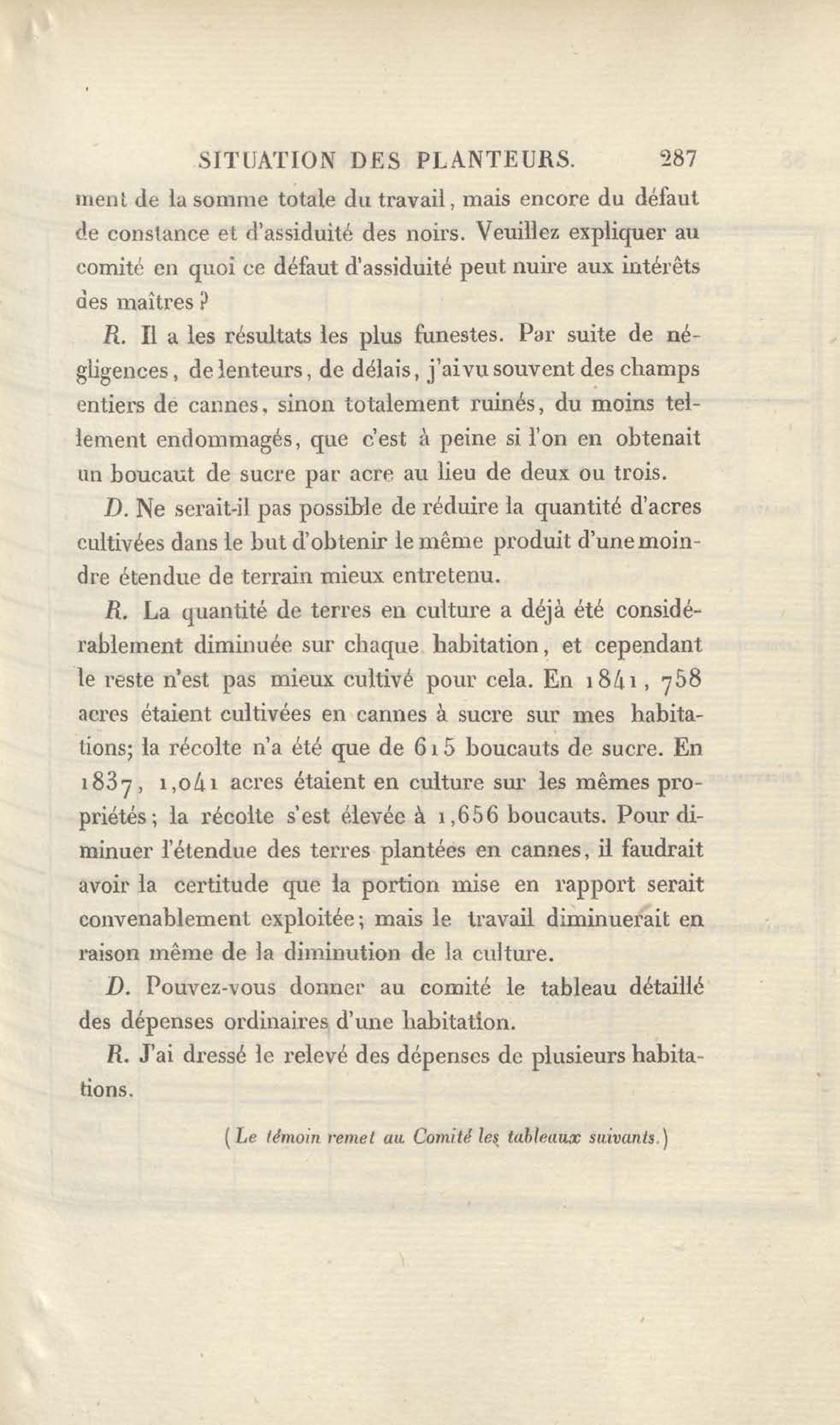 SITUATION DES PLANTEURS. 287

ment de la somme totale du travail, mais encore du défaut de constance et d'assiduité des noirs. Veuillez expliquer au comité en quoi ce défaut d'assiduité peut nuire aux intérêts des maîtres ?

R. Il a les résultats les plus funestes. Par suite de négligences, de lenteurs, de délais, j'ai vu souvent des champs entiers de cannes, sinon totalement ruinés, du moins tellement endommagés, que c'est à peine si l'on en obtenait un boucaut de sucre par acre au lieu de deux ou trois.

D. Ne serait-il pas possible de réduire la quantité d'acres cultivées dans le but d'obtenir le même produit d'une moindre étendue de terrain mieux entretenu.

R. La quantité de terres en culture a déjà été considérablement diminuée sur chaque habitation, et cependant le reste n'est pas mieux cultivé pour cela. En 1841, 758 acres étaient cultivées en cannes à sucre sur mes habitations; la récolte n'a été que de 615 boucauts de sucre. En 1837, 1,041 acres étaient en culture sur les mêmes propriétés; la récolte s'est élevée à 1,656 boucauts. Pour diminuer l'étendue des terres plantées en cannes, il faudrait avoir la certitude que la portion mise en rapport serait convenablement exploitée; mais le travail diminuerait en raison même de la diminution de la culture.

D. Pouvez-vous donner au comité le tableau détaillé des dépenses ordinaires d'une habitation.

R. J'ai dressé le relevé des dépenses de plusieurs habitations.

(Le témoin remet au Comité les tableaux suivants.)